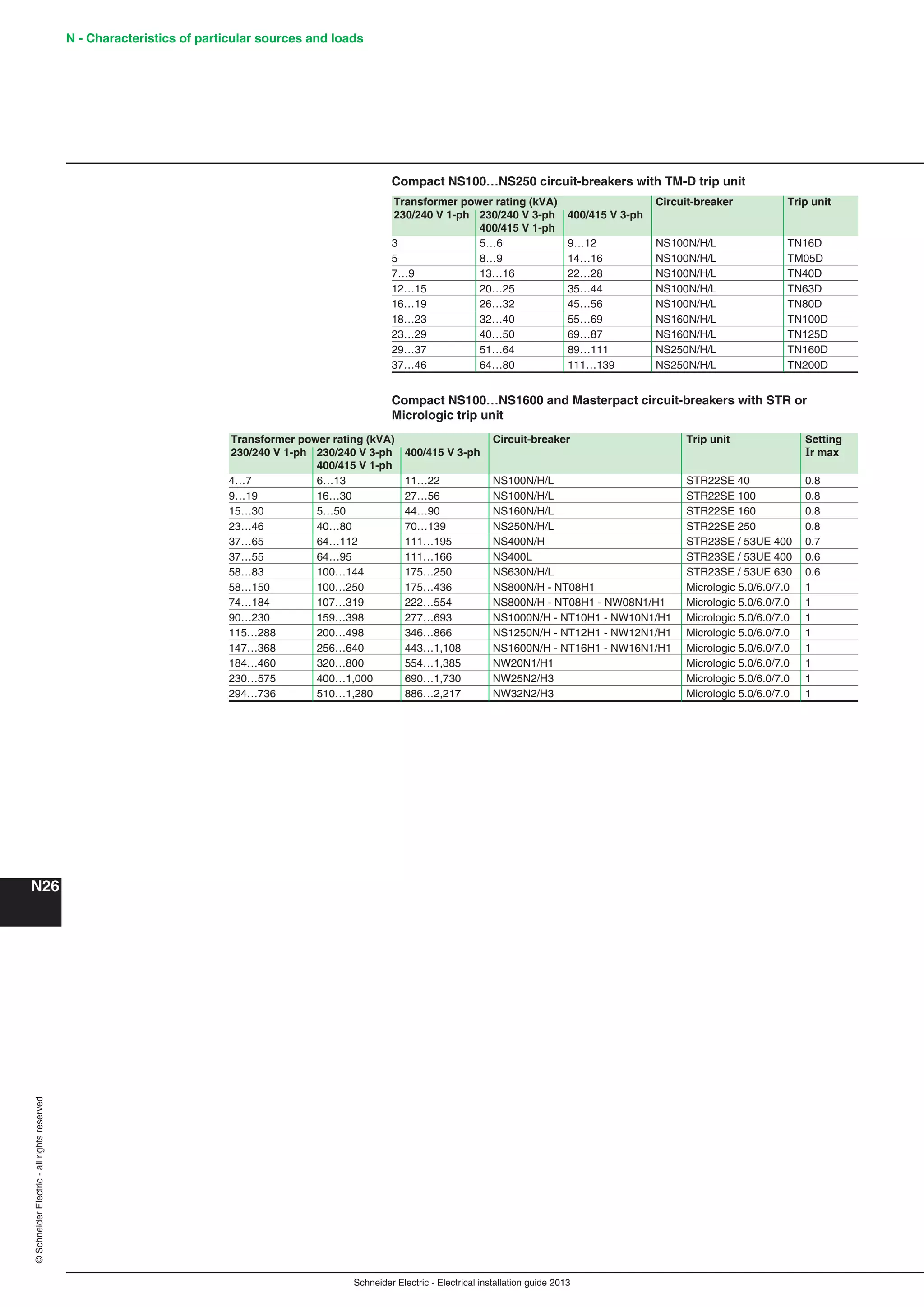 N - Characteristics of particular sources and loads

Compact NS100…NS250 circuit-breakers with TM-D trip unit

| Transformer power rating (kVA) 230/240 V 1-ph | 230/240 V 3-ph 400/415 V 1-ph | 400/415 V 3-ph | Circuit-breaker | Trip unit |
|---|---|---|---|---|
| 3 | 5…6 | 9…12 | NS100N/H/L | TN16D |
| 5 | 8…9 | 14…16 | NS100N/H/L | TM05D |
| 7…9 | 13…16 | 22…28 | NS100N/H/L | TN40D |
| 12…15 | 20…25 | 35…44 | NS100N/H/L | TN63D |
| 16…19 | 26…32 | 45…56 | NS100N/H/L | TN80D |
| 18…23 | 32…40 | 55…69 | NS160N/H/L | TN100D |
| 23…29 | 40…50 | 69…87 | NS160N/H/L | TN125D |
| 29…37 | 51…64 | 89…111 | NS250N/H/L | TN160D |
| 37…46 | 64…80 | 111…139 | NS250N/H/L | TN200D |

Compact NS100…NS1600 and Masterpact circuit-breakers with STR or Micrologic trip unit

| Transformer power rating (kVA) 230/240 V 1-ph | 230/240 V 3-ph 400/415 V 1-ph | 400/415 V 3-ph | Circuit-breaker | Trip unit | Setting Ir max |
|---|---|---|---|---|---|
| 4…7 | 6…13 | 11…22 | NS100N/H/L | STR22SE 40 | 0.8 |
| 9…19 | 16…30 | 27…56 | NS100N/H/L | STR22SE 100 | 0.8 |
| 15…30 | 5…50 | 44…90 | NS160N/H/L | STR22SE 160 | 0.8 |
| 23…46 | 40…80 | 70…139 | NS250N/H/L | STR22SE 250 | 0.8 |
| 37…65 | 64…112 | 111…195 | NS400N/H | STR23SE / 53UE 400 | 0.7 |
| 37…55 | 64…95 | 111…166 | NS400L | STR23SE / 53UE 400 | 0.6 |
| 58…83 | 100…144 | 175…250 | NS630N/H/L | STR23SE / 53UE 630 | 0.6 |
| 58…150 | 100…250 | 175…436 | NS800N/H - NT08H1 | Micrologic 5.0/6.0/7.0 | 1 |
| 74…184 | 107…319 | 222…554 | NS800N/H - NT08H1 - NW08N1/H1 | Micrologic 5.0/6.0/7.0 | 1 |
| 90…230 | 159…398 | 277…693 | NS1000N/H - NT10H1 - NW10N1/H1 | Micrologic 5.0/6.0/7.0 | 1 |
| 115…288 | 200…498 | 346…866 | NS1250N/H - NT12H1 - NW12N1/H1 | Micrologic 5.0/6.0/7.0 | 1 |
| 147…368 | 256…640 | 443…1,108 | NS1600N/H - NT16H1 - NW16N1/H1 | Micrologic 5.0/6.0/7.0 | 1 |
| 184…460 | 320…800 | 554…1,385 | NW20N1/H1 | Micrologic 5.0/6.0/7.0 | 1 |
| 230…575 | 400…1,000 | 690…1,730 | NW25N2/H3 | Micrologic 5.0/6.0/7.0 | 1 |
| 294…736 | 510…1,280 | 886…2,217 | NW32N2/H3 | Micrologic 5.0/6.0/7.0 | 1 |

N26

© Schneider Electric - all rights reserved

Schneider Electric - Electrical installation guide 2013